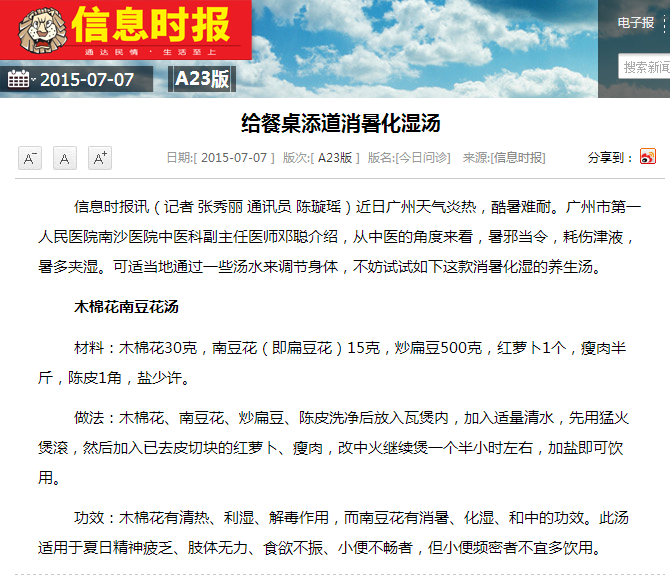 信息时报
通达民情 · 生活至上
2015-07-07
A23版
电子报
搜索新闻

给餐桌添道消暑化湿汤

A⁻ A A⁺
日期:[ 2015-07-07 ] 版次:[ A23版 ] 版名:[今日问诊] 来源:[信息时报]
分享到：

信息时报讯（记者 张秀丽 通讯员 陈璇瑶）近日广州天气炎热，酷暑难耐。广州市第一人民医院南沙医院中医科副主任医师邓聪介绍，从中医的角度来看，暑邪当令，耗伤津液，暑多夹湿。可适当地通过一些汤水来调节身体，不妨试试如下这款消暑化湿的养生汤。

木棉花南豆花汤

材料：木棉花30克，南豆花（即扁豆花）15克，炒扁豆500克，红萝卜1个，瘦肉半斤，陈皮1角，盐少许。

做法：木棉花、南豆花、炒扁豆、陈皮洗净后放入瓦煲内，加入适量清水，先用猛火煲滚，然后加入已去皮切块的红萝卜、瘦肉，改中火继续煲一个半小时左右，加盐即可饮用。

功效：木棉花有清热、利湿、解毒作用，而南豆花有消暑、化湿、和中的功效。此汤适用于夏日精神疲乏、肢体无力、食欲不振、小便不畅者，但小便频密者不宜多饮用。